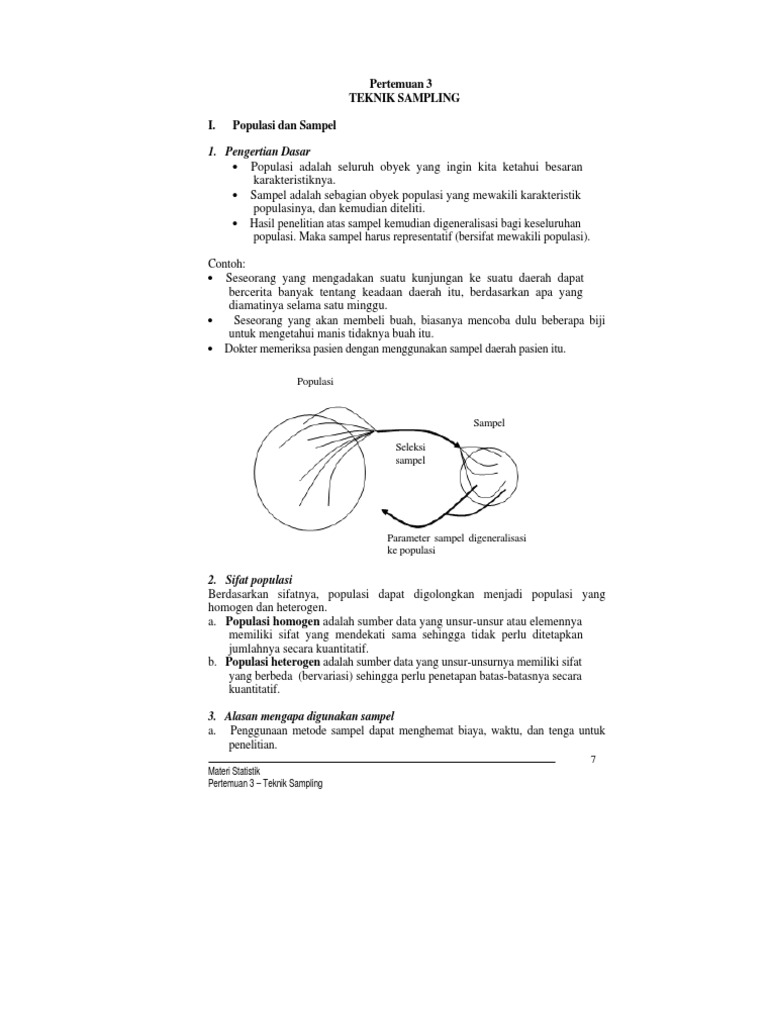 Pertemuan 3
TEKNIK SAMPLING

I. Populasi dan Sampel

1. Pengertian Dasar
• Populasi adalah seluruh obyek yang ingin kita ketahui besaran karakteristiknya.
• Sampel adalah sebagian obyek populasi yang mewakili karakteristik populasinya, dan kemudian diteliti.
• Hasil penelitian atas sampel kemudian digeneralisasi bagi keseluruhan populasi. Maka sampel harus representatif (bersifat mewakili populasi).

Contoh:
• Seseorang yang mengadakan suatu kunjungan ke suatu daerah dapat bercerita banyak tentang keadaan daerah itu, berdasarkan apa yang diamatinya selama satu minggu.
• Seseorang yang akan membeli buah, biasanya mencoba dulu beberapa biji untuk mengetahui manis tidaknya buah itu.
• Dokter memeriksa pasien dengan menggunakan sampel daerah pasien itu.

Populasi

Sampel

Seleksi sampel

Parameter sampel digeneralisasi ke populasi

2. Sifat populasi
Berdasarkan sifatnya, populasi dapat digolongkan menjadi populasi yang homogen dan heterogen.
a. Populasi homogen adalah sumber data yang unsur-unsur atau elemennya memiliki sifat yang mendekati sama sehingga tidak perlu ditetapkan jumlahnya secara kuantitatif.
b. Populasi heterogen adalah sumber data yang unsur-unsurnya memiliki sifat yang berbeda (bervariasi) sehingga perlu penetapan batas-batasnya secara kuantitatif.

3. Alasan mengapa digunakan sampel
a. Penggunaan metode sampel dapat menghemat biaya, waktu, dan tenga untuk penelitian.

7

Materi Statistik
Pertemuan 3 – Teknik Sampling